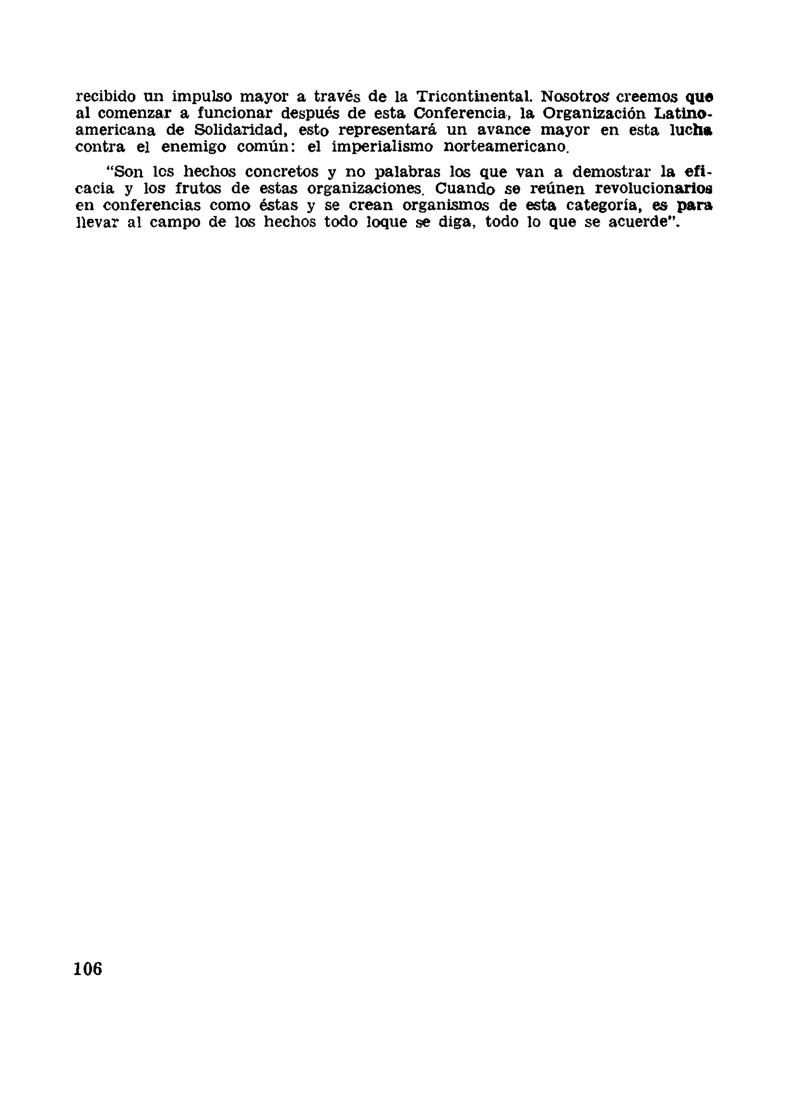 recibido un impulso mayor a través de la Tricontinental. Nosotros creemos que al comenzar a funcionar después de esta Conferencia, la Organización Latinoamericana de Solidaridad, esto representará un avance mayor en esta lucha contra el enemigo común: el imperialismo norteamericano.

"Son los hechos concretos y no palabras los que van a demostrar la eficacia y los frutos de estas organizaciones. Cuando se reúnen revolucionarios en conferencias como éstas y se crean organismos de esta categoría, es para llevar al campo de los hechos todo loque se diga, todo lo que se acuerde".

106